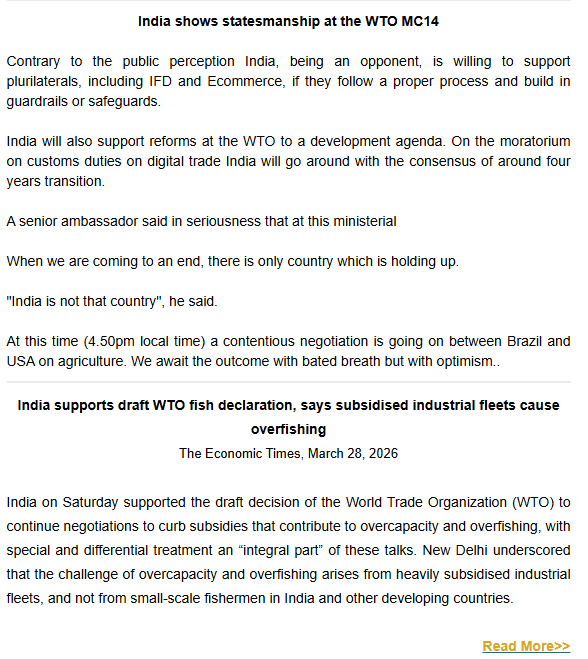 India shows statesmanship at the WTO MC14

Contrary to the public perception India, being an opponent, is willing to support plurilaterals, including IFD and Ecommerce, if they follow a proper process and build in guardrails or safeguards.

India will also support reforms at the WTO to a development agenda. On the moratorium on customs duties on digital trade India will go around with the consensus of around four years transition.

A senior ambassador said in seriousness that at this ministerial

When we are coming to an end, there is only country which is holding up.

"India is not that country", he said.

At this time (4.50pm local time) a contentious negotiation is going on between Brazil and USA on agriculture. We await the outcome with bated breath but with optimism..

India supports draft WTO fish declaration, says subsidised industrial fleets cause overfishing

The Economic Times, March 28, 2026

India on Saturday supported the draft decision of the World Trade Organization (WTO) to continue negotiations to curb subsidies that contribute to overcapacity and overfishing, with special and differential treatment an “integral part” of these talks. New Delhi underscored that the challenge of overcapacity and overfishing arises from heavily subsidised industrial fleets, and not from small-scale fishermen in India and other developing countries.

Read More>>